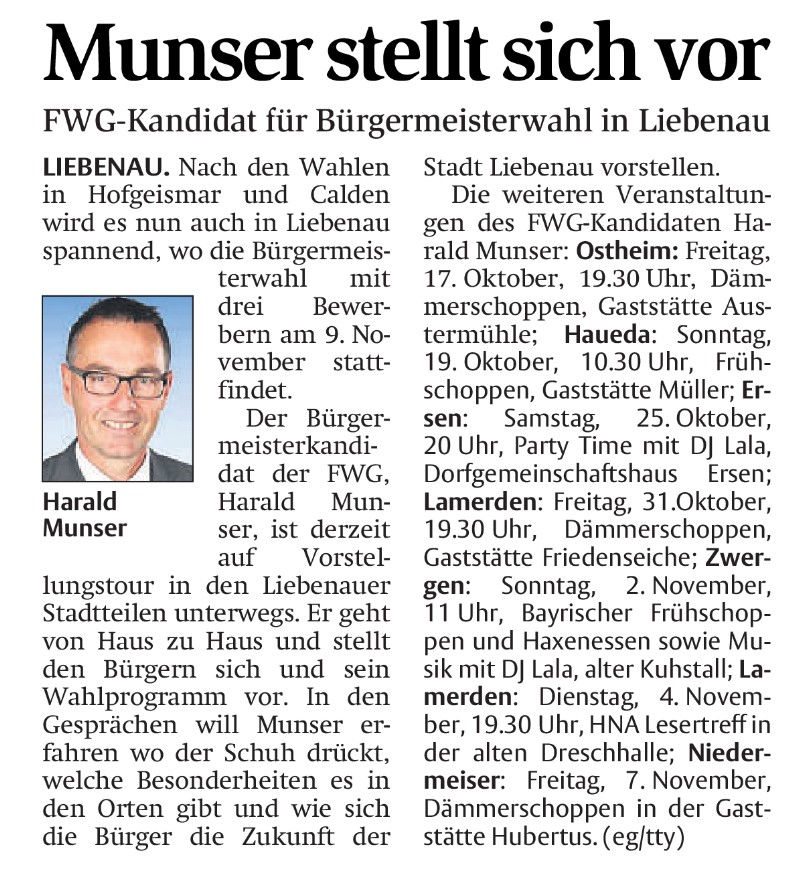 Munser stellt sich vor

FWG-Kandidat für Bürgermeisterwahl in Liebenau

LIEBENAU. Nach den Wahlen in Hofgeismar und Calden wird es nun auch in Liebenau spannend, wo die Bürgermeisterwahl mit drei Bewerbern am 9. November stattfindet.

Harald Munser

Der Bürgermeisterkandidat der FWG, Harald Munser, ist derzeit auf Vorstellungstour in den Liebenauer Stadtteilen unterwegs. Er geht von Haus zu Haus und stellt den Bürgern sich und sein Wahlprogramm vor. In den Gesprächen will Munser erfahren wo der Schuh drückt, welche Besonderheiten es in den Orten gibt und wie sich die Bürger die Zukunft der Stadt Liebenau vorstellen.

Die weiteren Veranstaltungen des FWG-Kandidaten Harald Munser: Ostheim: Freitag, 17. Oktober, 19.30 Uhr, Dämmerschoppen, Gaststätte Austermühle; Haueda: Sonntag, 19. Oktober, 10.30 Uhr, Frühschoppen, Gaststätte Müller; Ersen: Samstag, 25. Oktober, 20 Uhr, Party Time mit DJ Lala, Dorfgemeinschaftshaus Ersen; Lamerden: Freitag, 31.Oktober, 19.30 Uhr, Dämmerschoppen, Gaststätte Friedenseiche; Zwergen: Sonntag, 2. November, 11 Uhr, Bayrischer Frühschoppen und Haxenessen sowie Musik mit DJ Lala, alter Kuhstall; Lamerden: Dienstag, 4. November, 19.30 Uhr, HNA Lesertreff in der alten Dreschhalle; Niedermeiser: Freitag, 7. November, Dämmerschoppen in der Gaststätte Hubertus. (eg/tty)